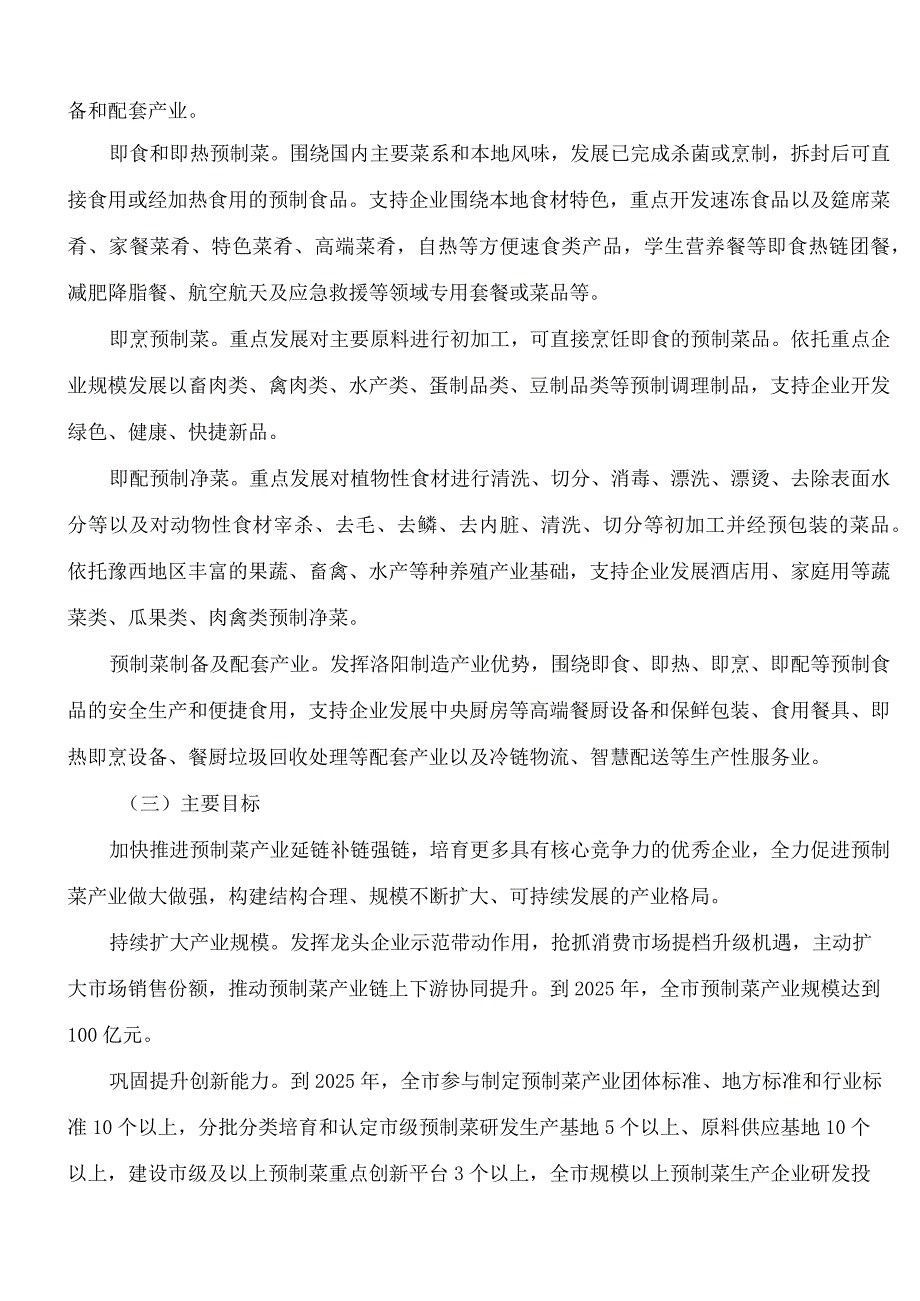 备和配套产业。

即食和即热预制菜。围绕国内主要菜系和本地风味，发展已完成杀菌或烹制，拆封后可直接食用或经加热食用的预制食品。支持企业围绕本地食材特色，重点开发速冻食品以及筵席菜肴、家餐菜肴、特色菜肴、高端菜肴，自热等方便速食类产品，学生营养餐等即食热链团餐，减肥降脂餐、航空航天及应急救援等领域专用套餐或菜品等。

即烹预制菜。重点发展对主要原料进行初加工，可直接烹饪即食的预制菜品。依托重点企业规模发展以畜肉类、禽肉类、水产类、蛋制品类、豆制品类等预制调理制品，支持企业开发绿色、健康、快捷新品。

即配预制净菜。重点发展对植物性食材进行清洗、切分、消毒、漂洗、漂烫、去除表面水分等以及对动物性食材宰杀、去毛、去鳞、去内脏、清洗、切分等初加工并经预包装的菜品。依托豫西地区丰富的果蔬、畜禽、水产等种养殖产业基础，支持企业发展酒店用、家庭用等蔬菜类、瓜果类、肉禽类预制净菜。

预制菜制备及配套产业。发挥洛阳制造产业优势，围绕即食、即热、即烹、即配等预制食品的安全生产和便捷食用，支持企业发展中央厨房等高端餐厨设备和保鲜包装、食用餐具、即热即烹设备、餐厨垃圾回收处理等配套产业以及冷链物流、智慧配送等生产性服务业。

（三）主要目标

加快推进预制菜产业延链补链强链，培育更多具有核心竞争力的优秀企业，全力促进预制菜产业做大做强，构建结构合理、规模不断扩大、可持续发展的产业格局。

持续扩大产业规模。发挥龙头企业示范带动作用，抢抓消费市场提档升级机遇，主动扩大市场销售份额，推动预制菜产业链上下游协同提升。到2025年，全市预制菜产业规模达到100亿元。

巩固提升创新能力。到2025年，全市参与制定预制菜产业团体标准、地方标准和行业标准10个以上，分批分类培育和认定市级预制菜研发生产基地5个以上、原料供应基地10个以上，建设市级及以上预制菜重点创新平台3个以上，全市规模以上预制菜生产企业研发投